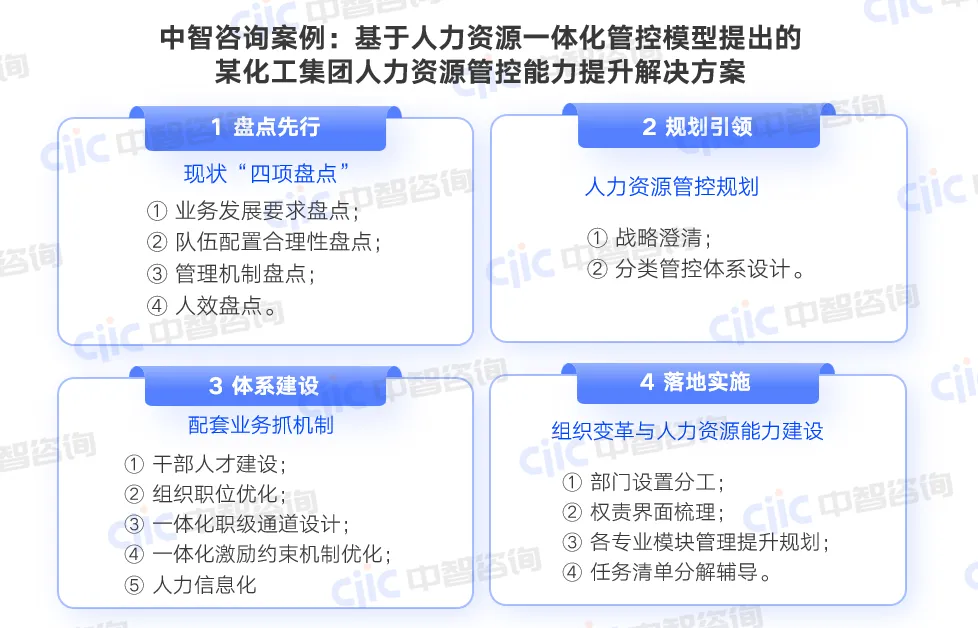 中智咨询案例：基于人力资源一体化管控模型提出的某化工集团人力资源管控能力提升解决方案

1 盘点先行

现状“四项盘点”

① 业务发展要求盘点；
② 队伍配置合理性盘点；
③ 管理机制盘点；
④ 人效盘点。

2 规划引领

人力资源管控规划

① 战略澄清；
② 分类管控体系设计。

3 体系建设

配套业务抓机制

① 干部人才建设；
② 组织职位优化；
③ 一体化职级通道设计；
④ 一体化激励约束机制优化；
⑤ 人力信息化

4 落地实施

组织变革与人力资源能力建设

① 部门设置分工；
② 权责界面梳理；
③ 各专业模块管理提升规划；
④ 任务清单分解辅导。

ciic 中智咨询